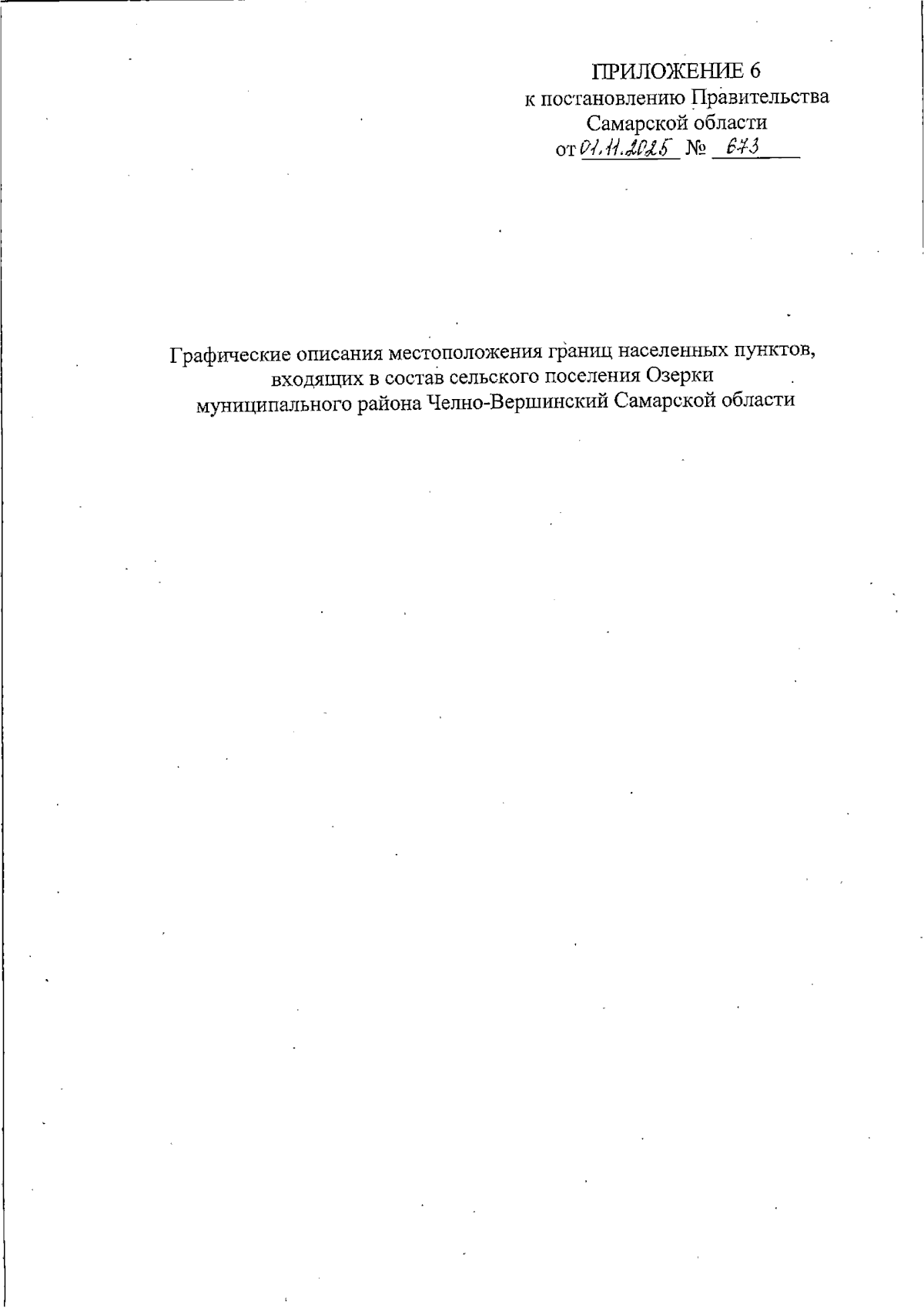 ПРИЛОЖЕНИЕ 6
к постановлению Правительства
Самарской области
от 01.11.2025 № 673

Графические описания местоположения границ населенных пунктов, входящих в состав сельского поселения Озерки муниципального района Челно-Вершинский Самарской области